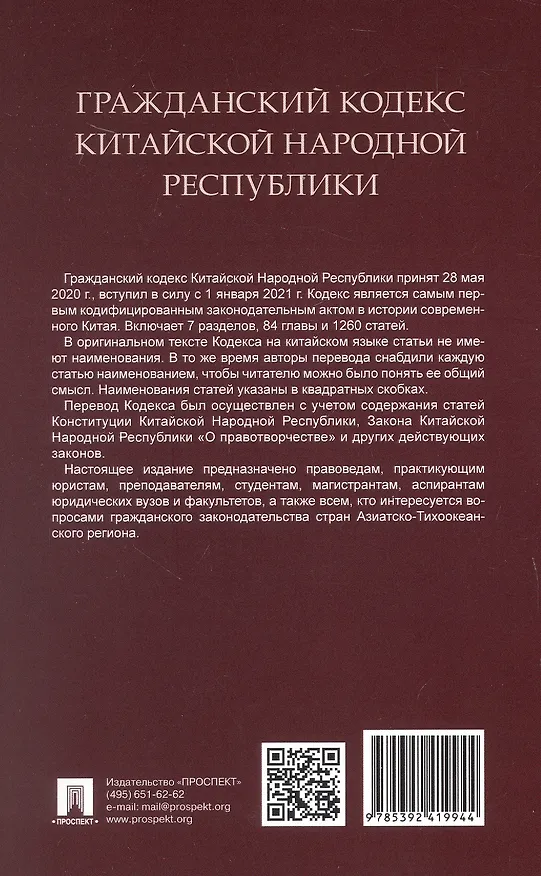 ГРАЖДАНСКИЙ КОДЕКС КИТАЙСКОЙ НАРОДНОЙ РЕСПУБЛИКИ

Гражданский кодекс Китайской Народной Республики принят 28 мая 2020 г., вступил в силу с 1 января 2021 г. Кодекс является самым первым кодифицированным законодательным актом в истории современного Китая. Включает 7 разделов, 84 главы и 1260 статей.

В оригинальном тексте Кодекса на китайском языке статьи не имеют наименования. В то же время авторы перевода снабдили каждую статью наименованием, чтобы читателю можно было понять ее общий смысл. Наименования статей указаны в квадратных скобках.

Перевод Кодекса был осуществлен с учетом содержания статей Конституции Китайской Народной Республики, Закона Китайской Народной Республики «О правотворчестве» и других действующих законов.

Настоящее издание предназначено правоведам, практикующим юристам, преподавателям, студентам, магистрантам, аспирантам юридических вузов и факультетов, а также всем, кто интересуется вопросами гражданского законодательства стран Азиатско-Тихоокеанского региона.

ПРОСПЕКТ

Издательство «ПРОСПЕКТ»
(495) 651-62-62
e-mail: mail@prospekt.org
www.prospekt.org

9 785392 419944